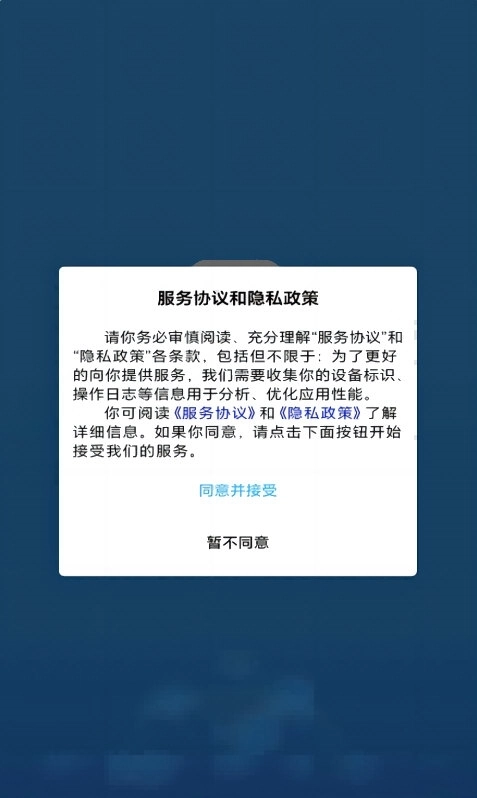 服务协议和隐私政策

请你务必审慎阅读、充分理解“服务协议”和“隐私政策”各条款，包括但不限于：为了更好的向你提供服务，我们需要收集你的设备标识、操作日志等信息用于分析、优化应用性能。

你可阅读《服务协议》和《隐私政策》了解详细信息。如果你同意，请点击下面按钮开始接受我们的服务。

同意并接受

暂不同意